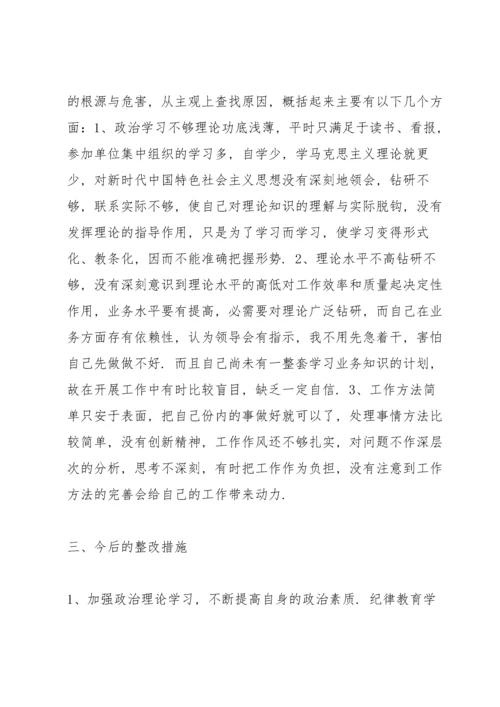 的根源与危害，从主观上查找原因，概括起来主要有以下几个方面：1、政治学习不够理论功底浅薄，平时只满足于读书、看报，参加单位集中组织的学习多，自学少，学马克思主义理论就更少，对新时代中国特色社会主义思想没有深刻地领会，钻研不够，联系实际不够，使自己对理论知识的理解与实际脱钩，没有发挥理论的指导作用，只是为了学习而学习，使学习变得形式化、教条化，因而不能准确把握形势．2、理论水平不高钻研不够，没有深刻意识到理论水平的高低对工作效率和质量起决定性作用，业务水平要有提高，必需要对理论广泛钻研，而自己在业务方面存有依赖性，认为领导会有指示，我不用先急着干，害怕自己先做做不好．而且自己尚未有一整套学习业务知识的计划，故在开展工作中有时比较盲目，缺乏一定自信．3、工作方法简单只安于表面，把自己份内的事做好就可以了，处理事情方法比较简单，没有创新精神，工作作风还不够扎实，对问题不作深层次的分析，思考不深刻，有时把工作作为负担，没有注意到工作方法的完善会给自己的工作带来动力．

三、今后的整改措施

1、加强政治理论学习，不断提高自身的政治素质．纪律教育学